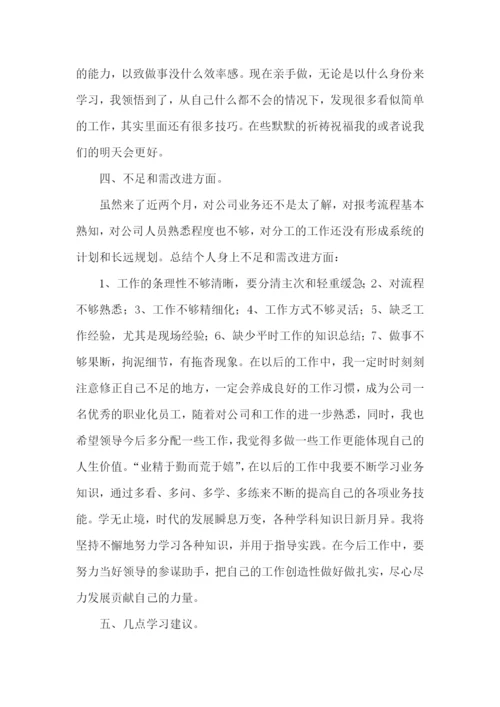 的能力，以致做事没什么效率感。现在亲手做，无论是以什么身份来学习，我领悟到了，从自己什么都不会的情况下，发现很多看似简单的工作，其实里面还有很多技巧。在些默默的祈祷祝福我的或者说我们的明天会更好。

四、不足和需改进方面。

虽然来了近两个月，对公司业务还不是太了解，对报考流程基本熟知，对公司人员熟悉程度也不够，对分工的工作还没有形成系统的计划和长远规划。总结个人身上不足和需改进方面：

1、工作的条理性不够清晰，要分清主次和轻重缓急；2、对流程不够熟悉；3、工作不够精细化；4、工作方式不够灵活；5、缺乏工作经验，尤其是现场经验；6、缺少平时工作的知识总结；7、做事不够果断，拘泥细节，有拖沓现象。在以后的工作中，我一定时时刻刻注意修正自己不足的地方，一定会养成良好的工作习惯，成为公司一名优秀的职业化员工，随着对公司和工作的进一步熟悉，同时，我也希望领导今后多分配一些工作，我觉得多做一些工作更能体现自己的人生价值。“业精于勤而荒于嬉”，在以后的工作中我要不断学习业务知识，通过多看、多问、多学、多练来不断的提高自己的各项业务技能。学无止境，时代的发展瞬息万变，各种学科知识日新月异。我将坚持不懈地努力学习各种知识，并用于指导实践。在今后工作中，要努力当好领导的参谋助手，把自己的工作创造性做好做扎实，尽心尽力发展贡献自己的力量。

五、几点学习建议。